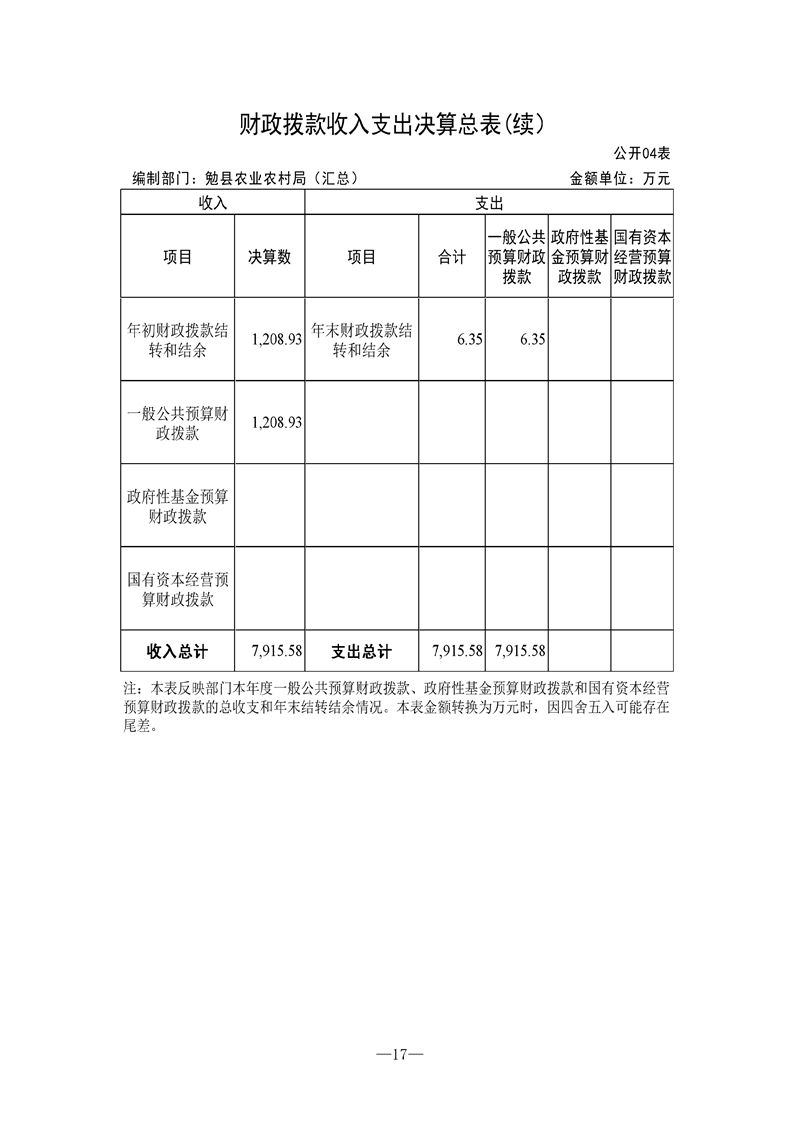 财政拨款收入支出决算总表(续)

公开04表

编制部门：勉县农业农村局（汇总）　　金额单位：万元

| 收入 | | 支出 | | | | |
|---|---|---|---|---|---|---|
| 项目 | 决算数 | 项目 | 合计 | 一般公共预算财政拨款 | 政府性基金预算财政拨款 | 国有资本经营预算财政拨款 |
| 年初财政拨款结转和结余 | 1,208.93 | 年末财政拨款结转和结余 | 6.35 | 6.35 | | |
| 一般公共预算财政拨款 | 1,208.93 | | | | | |
| 政府性基金预算财政拨款 | | | | | | |
| 国有资本经营预算财政拨款 | | | | | | |
| 收入总计 | 7,915.58 | 支出总计 | 7,915.58 | 7,915.58 | | |

注：本表反映部门本年度一般公共预算财政拨款、政府性基金预算财政拨款和国有资本经营预算财政拨款的总收支和年末结转结余情况。本表金额转换为万元时，因四舍五入可能存在尾差。

—17—